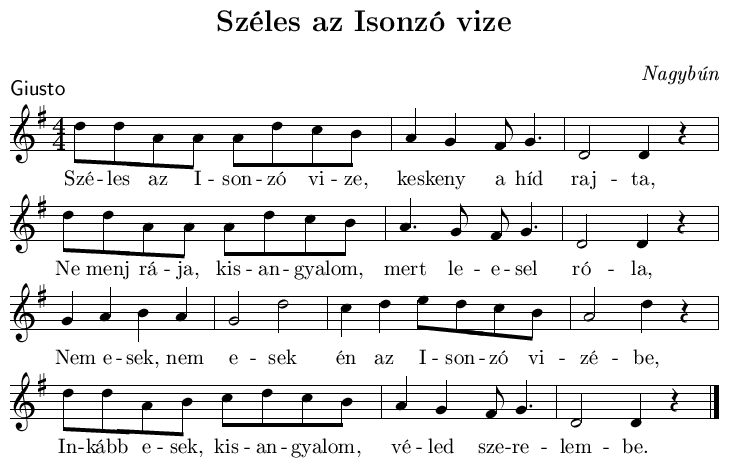 Széles az Isonzó vize

Nagybún

Giusto

Szé-les az I-son-zó vi-ze, keskeny a híd raj-ta,

Ne menj rá-ja, kis-an-gyalom, mert le-e-sel ró-la,

Nem e-sek, nem e-sek én az I-son-zó vi-zé-be,

In-kább e-sek, kis-an-gyalom, vé-led sze-re-lem-be.